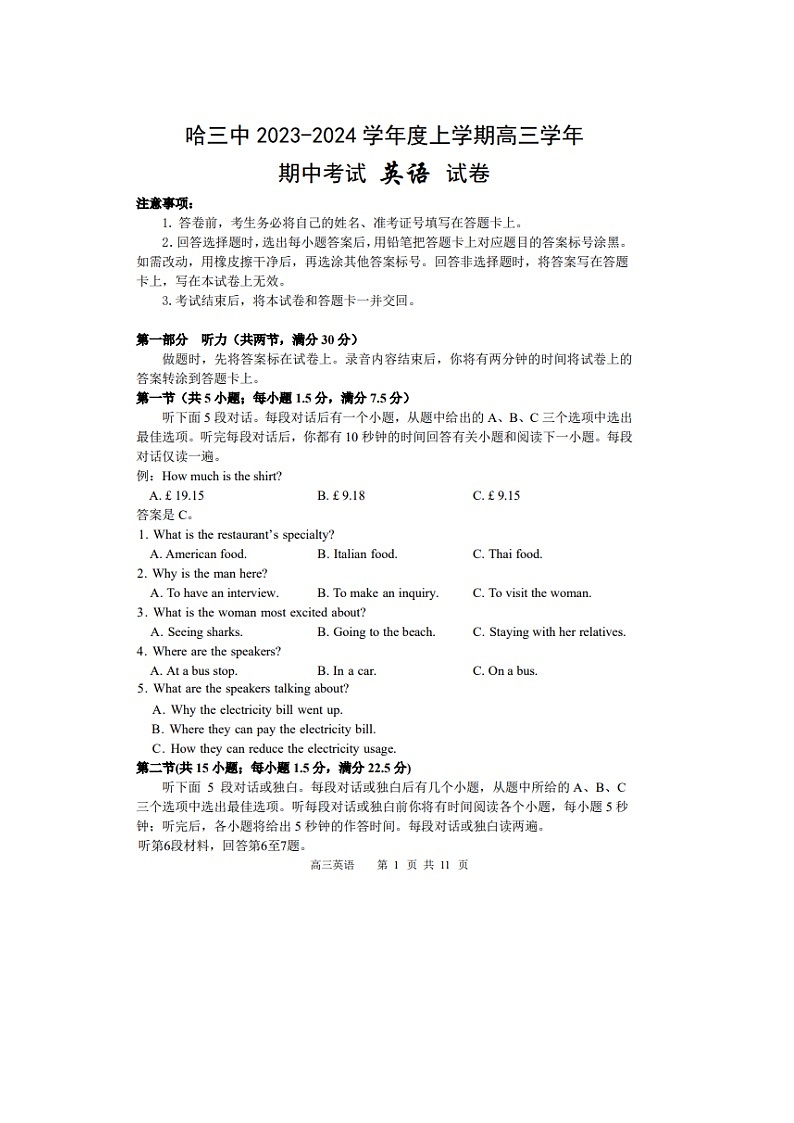 哈三中 2023-2024 学年度上学期高三学年

期中考试 英语 试卷

注意事项：

1. 答卷前，考生务必将自己的姓名、准考证号填写在答题卡上。

2. 回答选择题时，选出每小题答案后，用铅笔把答题卡上对应题目的答案标号涂黑。如需改动，用橡皮擦干净后，再选涂其他答案标号。回答非选择题时，将答案写在答题卡上，写在本试卷上无效。

3. 考试结束后，将本试卷和答题卡一并交回。

第一部分 听力（共两节，满分 30 分）

做题时，先将答案标在试卷上。录音内容结束后，你将有两分钟的时间将试卷上的答案转涂到答题卡上。

第一节（共 5 小题；每小题 1.5 分，满分 7.5 分）

听下面 5 段对话。每段对话后有一个小题，从题中给出的 A、B、C 三个选项中选出最佳选项。听完每段对话后，你都有 10 秒钟的时间回答有关小题和阅读下一小题。每段对话仅读一遍。

例：How much is the shirt?

A. £ 19.15 B. £ 9.18 C. £ 9.15

答案是 C。

1. What is the restaurant's specialty?

A. American food. B. Italian food. C. Thai food.

2. Why is the man here?

A. To have an interview. B. To make an inquiry. C. To visit the woman.

3. What is the woman most excited about?

A. Seeing sharks. B. Going to the beach. C. Staying with her relatives.

4. Where are the speakers?

A. At a bus stop. B. In a car. C. On a bus.

5. What are the speakers talking about?

A. Why the electricity bill went up.

B. Where they can pay the electricity bill.

C. How they can reduce the electricity usage.

第二节(共 15 小题；每小题 1.5 分，满分 22.5 分)

听下面 5 段对话或独白。每段对话或独白后有几个小题，从题中所给的 A、B、C 三个选项中选出最佳选项。听每段对话或独白前你将有时间阅读各个小题，每小题 5 秒钟；听完后，各小题将给出 5 秒钟的作答时间。每段对话或独白读两遍。

听第6段材料，回答第6至7题。

高三英语 第 1 页 共 11 页